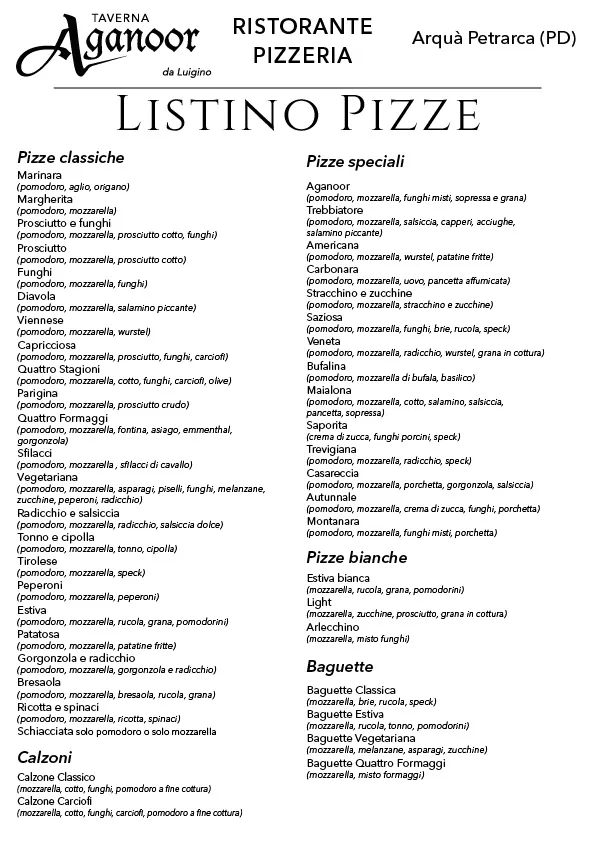 TAVERNA
Aganoor
da Luigino

RISTORANTE
PIZZERIA

Arquà Petrarca (PD)

LISTINO PIZZE

Pizze classiche
Marinara
(pomodoro, aglio, origano)
Margherita
(pomodoro, mozzarella)
Prosciutto e funghi
(pomodoro, mozzarella, prosciutto cotto, funghi)
Prosciutto
(pomodoro, mozzarella, prosciutto cotto)
Funghi
(pomodoro, mozzarella, funghi)
Diavola
(pomodoro, mozzarella, salamino piccante)
Viennese
(pomodoro, mozzarella, wurstel)
Capricciosa
(pomodoro, mozzarella, prosciutto, funghi, carciofi)
Quattro Stagioni
(pomodoro, mozzarella, cotto, funghi, carciofi, olive)
Parigina
(pomodoro, mozzarella, prosciutto crudo)
Quattro Formaggi
(pomodoro, mozzarella, fontina, asiago, emmenthal, gorgonzola)
Sfilacci
(pomodoro, mozzarella , sfilacci di cavallo)
Vegetariana
(pomodoro, mozzarella, asparagi, piselli, funghi, melanzane, zucchine, peperoni, radicchio)
Radicchio e salsiccia
(pomodoro, mozzarella, radicchio, salsiccia dolce)
Tonno e cipolla
(pomodoro, mozzarella, tonno, cipolla)
Tirolese
(pomodoro, mozzarella, speck)
Peperoni
(pomodoro, mozzarella, peperoni)
Estiva
(pomodoro, mozzarella, rucola, grana, pomodorini)
Patatosa
(pomodoro, mozzarella, patatine fritte)
Gorgonzola e radicchio
(pomodoro, mozzarella, gorgonzola e radicchio)
Bresaola
(pomodoro, mozzarella, bresaola, rucola, grana)
Ricotta e spinaci
(pomodoro, mozzarella, ricotta, spinaci)
Schiacciata solo pomodoro o solo mozzarella

Calzoni
Calzone Classico
(mozzarella, cotto, funghi, pomodoro a fine cottura)
Calzone Carciofi
(mozzarella, cotto, funghi, carciofi, pomodoro a fine cottura)

Pizze speciali
Aganoor
(pomodoro, mozzarella, funghi misti, sopressa e grana)
Trebbiatore
(pomodoro, mozzarella, salsiccia, capperi, acciughe, salamino piccante)
Americana
(pomodoro, mozzarella, wurstel, patatine fritte)
Carbonara
(pomodoro, mozzarella, uovo, pancetta affumicata)
Stracchino e zucchine
(pomodoro, mozzarella, stracchino e zucchine)
Saziosa
(pomodoro, mozzarella, funghi, brie, rucola, speck)
Veneta
(pomodoro, mozzarella, radicchio, wurstel, grana in cottura)
Bufalina
(pomodoro, mozzarella di bufala, basilico)
Maialona
(pomodoro, mozzarella, cotto, salamino, salsiccia, pancetta, sopressa)
Saporita
(crema di zucca, funghi porcini, speck)
Trevigiana
(pomodoro, mozzarella, radicchio, speck)
Casareccia
(pomodoro, mozzarella, porchetta, gorgonzola, salsiccia)
Autunnale
(pomodoro, mozzarella, crema di zucca, funghi, porchetta)
Montanara
(pomodoro, mozzarella, funghi misti, porchetta)

Pizze bianche
Estiva bianca
(mozzarella, rucola, grana, pomodorini)
Light
(mozzarella, zucchine, prosciutto, grana in cottura)
Arlecchino
(mozzarella, misto funghi)

Baguette
Baguette Classica
(mozzarella, brie, rucola, speck)
Baguette Estiva
(mozzarella, rucola, tonno, pomodorini)
Baguette Vegetariana
(mozzarella, melanzane, asparagi, zucchine)
Baguette Quattro Formaggi
(mozzarella, misto formaggi)